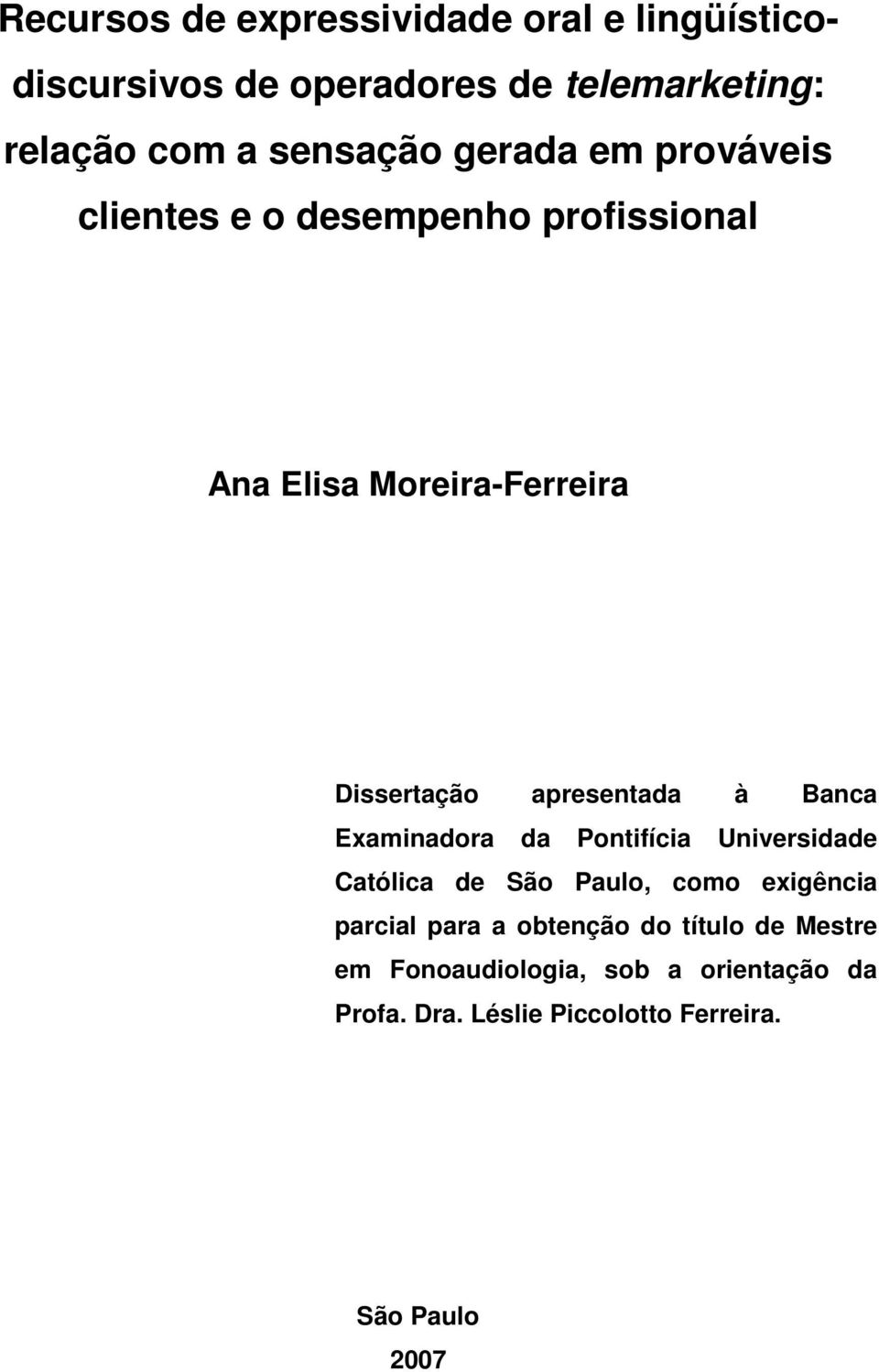 Recursos de expressividade oral e lingüístico-discursivos de operadores de telemarketing: relação com a sensação gerada em prováveis clientes e o desempenho profissional

Ana Elisa Moreira-Ferreira

Dissertação apresentada à Banca Examinadora da Pontifícia Universidade Católica de São Paulo, como exigência parcial para a obtenção do título de Mestre em Fonoaudiologia, sob a orientação da Profa. Dra. Léslie Piccolotto Ferreira.

São Paulo
2007